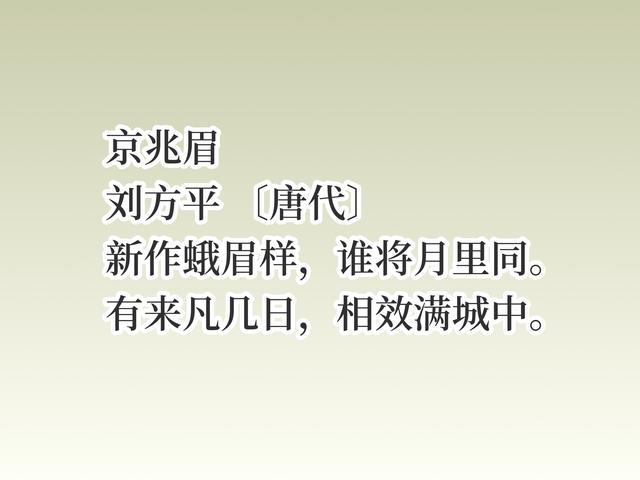 京兆眉
刘方平 〔唐代〕
新作蛾眉样，谁将月里同。
有来凡几日，相效满城中。